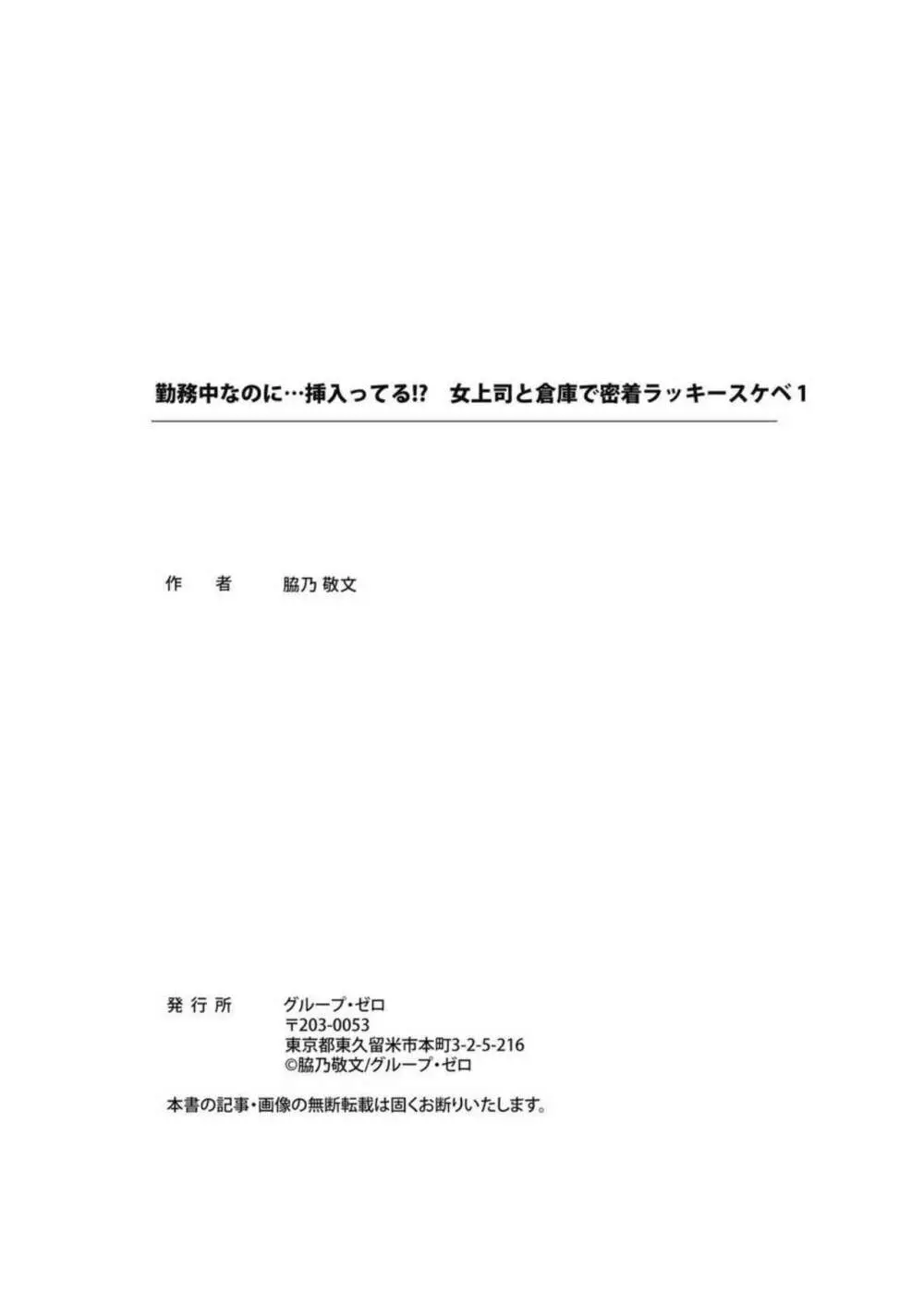 勤務中なのに…挿入ってる!?　女上司と倉庫で密着ラッキースケベ 1

作　者　　脇乃 敬文

発行所　　グループ・ゼロ
〒203-0053
東京都東久留米市本町3-2-5-216
©脇乃敬文/グループ・ゼロ

本書の記事・画像の無断転載は固くお断りいたします。